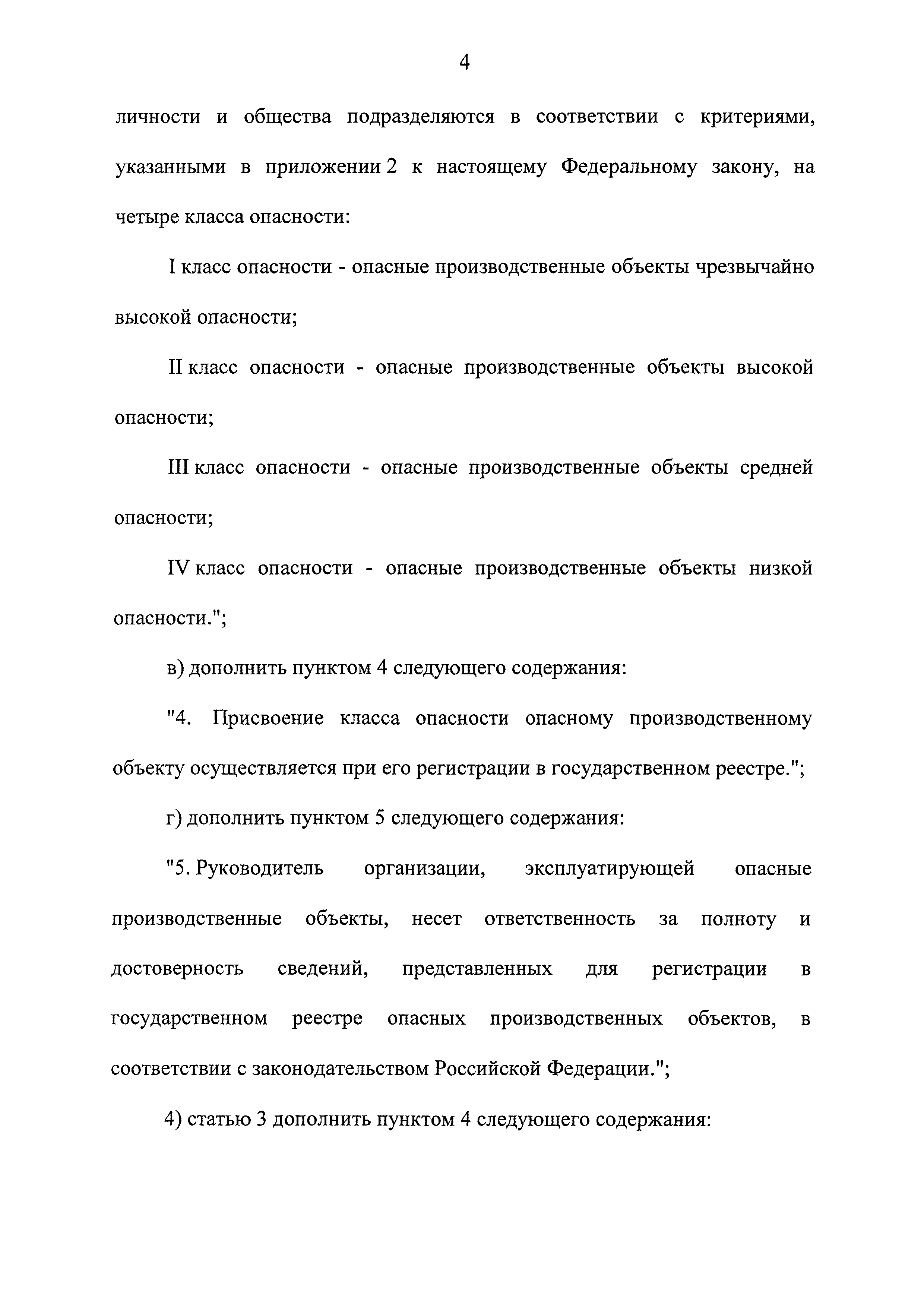 4

личности и общества подразделяются в соответствии с критериями, указанными в приложении 2 к настоящему Федеральному закону, на четыре класса опасности:

I класс опасности - опасные производственные объекты чрезвычайно высокой опасности;

II класс опасности - опасные производственные объекты высокой опасности;

III класс опасности - опасные производственные объекты средней опасности;

IV класс опасности - опасные производственные объекты низкой опасности.";

в) дополнить пунктом 4 следующего содержания:

"4. Присвоение класса опасности опасному производственному объекту осуществляется при его регистрации в государственном реестре.";

г) дополнить пунктом 5 следующего содержания:

"5. Руководитель организации, эксплуатирующей опасные производственные объекты, несет ответственность за полноту и достоверность сведений, представленных для регистрации в государственном реестре опасных производственных объектов, в соответствии с законодательством Российской Федерации.";

4) статью 3 дополнить пунктом 4 следующего содержания: